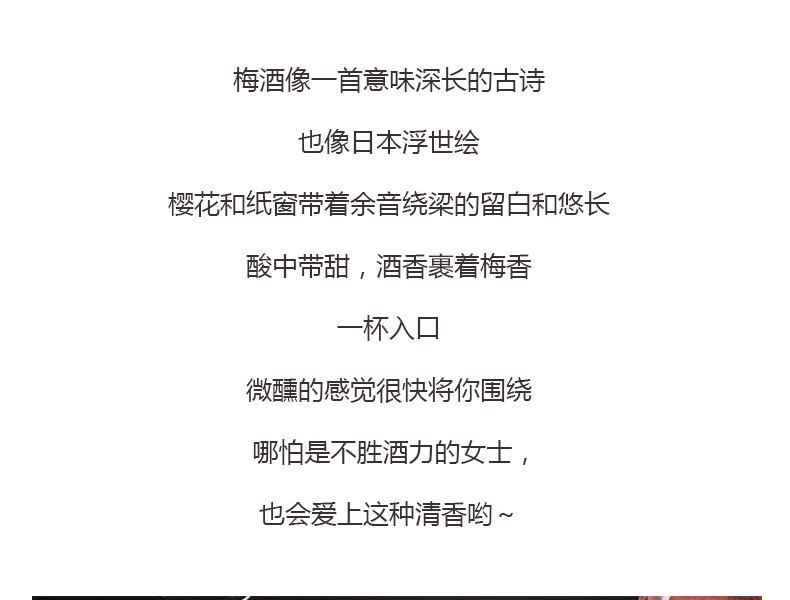 梅酒像一首意味深长的古诗

也像日本浮世绘

樱花和纸窗带着余音绕梁的留白和悠长

酸中带甜，酒香裹着梅香

一杯入口

微醺的感觉很快将你围绕

哪怕是不胜酒力的女士，

也会爱上这种清香哟~